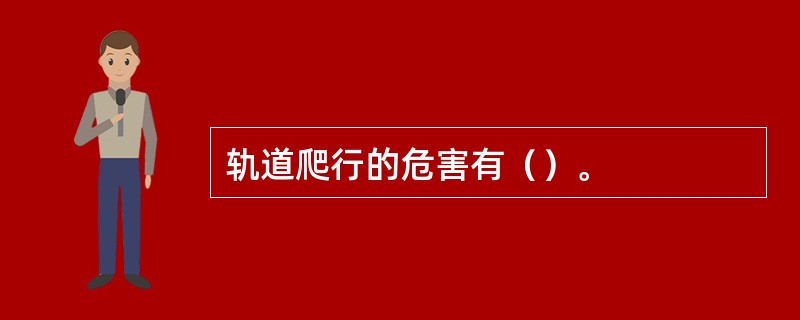 轨道爬行的危害有（）。